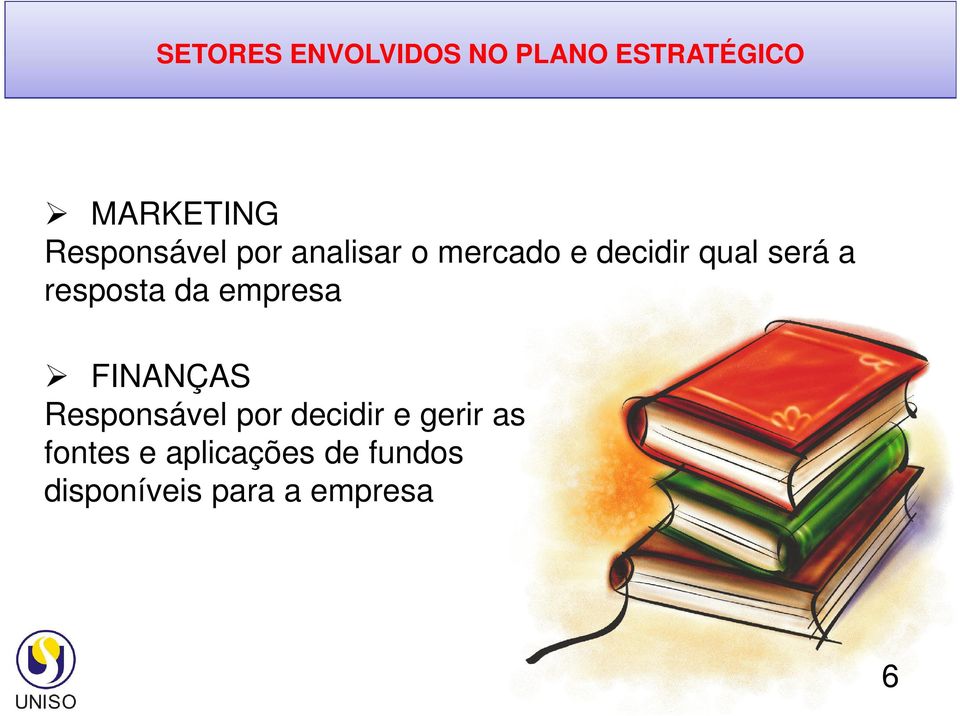 SETORES ENVOLVIDOS NO PLANO ESTRATÉGICO

➢ MARKETING
Responsável por analisar o mercado e decidir qual será a resposta da empresa

➢ FINANÇAS
Responsável por decidir e gerir as fontes e aplicações de fundos disponíveis para a empresa

UNISO

6